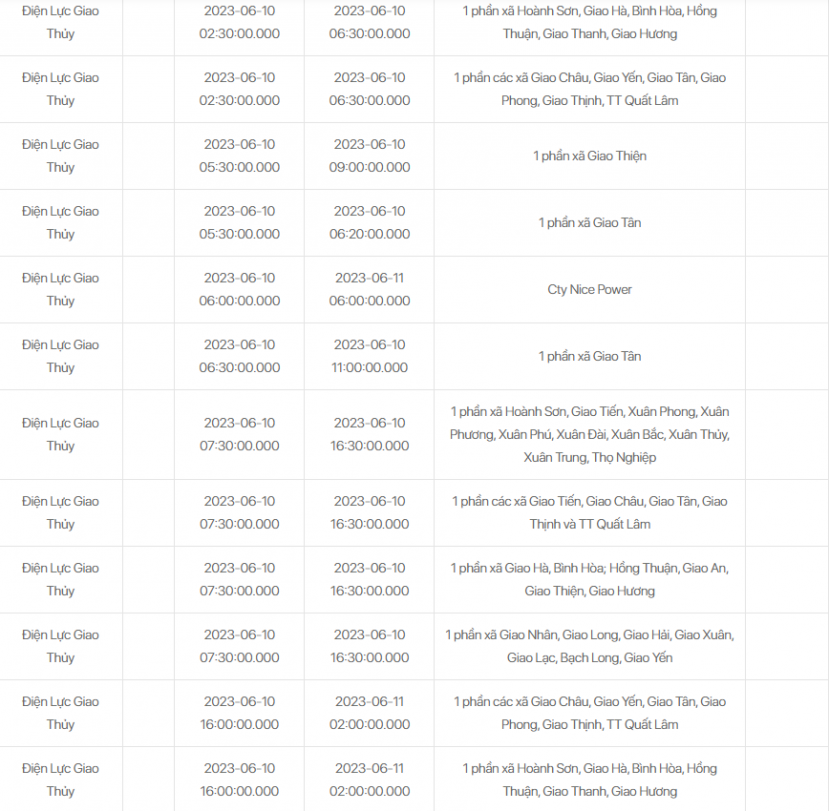 | Điện Lực Giao Thủy | 2023-06-10 02:30:00.000 | 2023-06-10 06:30:00.000 | 1 phần xã Hoành Sơn, Giao Hà, Bình Hòa, Hồng Thuận, Giao Thanh, Giao Hương | |
|---|---|---|---|---|
| Điện Lực Giao Thủy | 2023-06-10 02:30:00.000 | 2023-06-10 06:30:00.000 | 1 phần các xã Giao Châu, Giao Yến, Giao Tân, Giao Phong, Giao Thịnh, TT Quất Lâm | |
| Điện Lực Giao Thủy | 2023-06-10 05:30:00.000 | 2023-06-10 09:00:00.000 | 1 phần xã Giao Thiện | |
| Điện Lực Giao Thủy | 2023-06-10 05:30:00.000 | 2023-06-10 06:20:00.000 | 1 phần xã Giao Tân | |
| Điện Lực Giao Thủy | 2023-06-10 06:00:00.000 | 2023-06-11 06:00:00.000 | Cty Nice Power | |
| Điện Lực Giao Thủy | 2023-06-10 06:30:00.000 | 2023-06-10 11:00:00.000 | 1 phần xã Giao Tân | |
| Điện Lực Giao Thủy | 2023-06-10 07:30:00.000 | 2023-06-10 16:30:00.000 | 1 phần xã Hoành Sơn, Giao Tiến, Xuân Phong, Xuân Phương, Xuân Phú, Xuân Đài, Xuân Bắc, Xuân Thủy, Xuân Trung, Thọ Nghiệp | |
| Điện Lực Giao Thủy | 2023-06-10 07:30:00.000 | 2023-06-10 16:30:00.000 | 1 phần các xã Giao Tiến, Giao Châu, Giao Tân, Giao Thịnh và TT Quất Lâm | |
| Điện Lực Giao Thủy | 2023-06-10 07:30:00.000 | 2023-06-10 16:30:00.000 | 1 phần xã Giao Hà, Bình Hòa; Hồng Thuận, Giao An, Giao Thiện, Giao Hương | |
| Điện Lực Giao Thủy | 2023-06-10 07:30:00.000 | 2023-06-10 16:30:00.000 | 1 phần xã Giao Nhân, Giao Long, Giao Hải, Giao Xuân, Giao Lạc, Bạch Long, Giao Yến | |
| Điện Lực Giao Thủy | 2023-06-10 16:00:00.000 | 2023-06-11 02:00:00.000 | 1 phần các xã Giao Châu, Giao Yến, Giao Tân, Giao Phong, Giao Thịnh, TT Quất Lâm | |
| Điện Lực Giao Thủy | 2023-06-10 16:00:00.000 | 2023-06-11 02:00:00.000 | 1 phần xã Hoành Sơn, Giao Hà, Bình Hòa, Hồng Thuận, Giao Thanh, Giao Hương | |